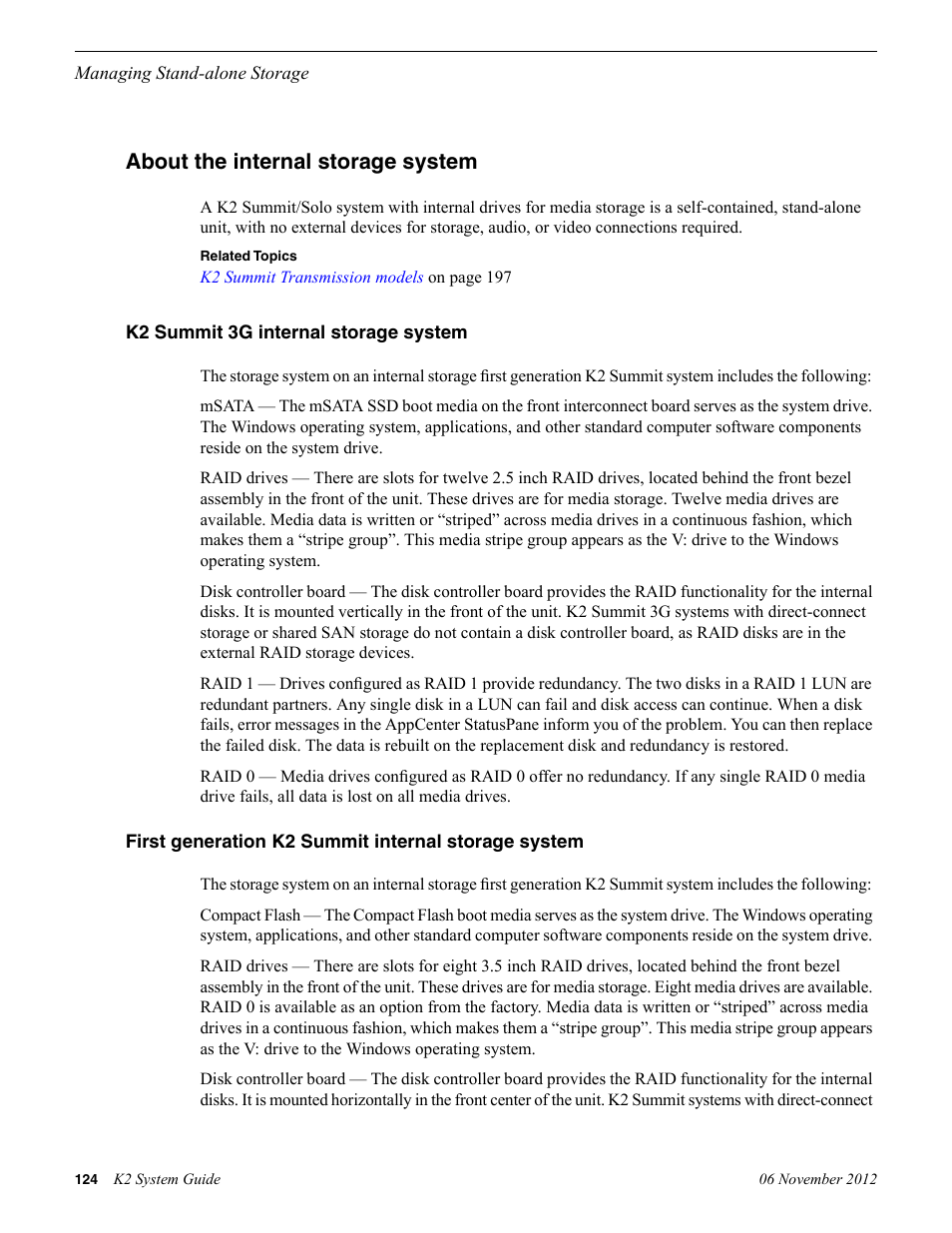 Managing Stand-alone Storage

About the internal storage system

A K2 Summit/Solo system with internal drives for media storage is a self-contained, stand-alone unit, with no external devices for storage, audio, or video connections required.

Related Topics

K2 Summit Transmission models on page 197

K2 Summit 3G internal storage system

The storage system on an internal storage first generation K2 Summit system includes the following:

mSATA — The mSATA SSD boot media on the front interconnect board serves as the system drive. The Windows operating system, applications, and other standard computer software components reside on the system drive.

RAID drives — There are slots for twelve 2.5 inch RAID drives, located behind the front bezel assembly in the front of the unit. These drives are for media storage. Twelve media drives are available. Media data is written or “striped” across media drives in a continuous fashion, which makes them a “stripe group”. This media stripe group appears as the V: drive to the Windows operating system.

Disk controller board — The disk controller board provides the RAID functionality for the internal disks. It is mounted vertically in the front of the unit. K2 Summit 3G systems with direct-connect storage or shared SAN storage do not contain a disk controller board, as RAID disks are in the external RAID storage devices.

RAID 1 — Drives configured as RAID 1 provide redundancy. The two disks in a RAID 1 LUN are redundant partners. Any single disk in a LUN can fail and disk access can continue. When a disk fails, error messages in the AppCenter StatusPane inform you of the problem. You can then replace the failed disk. The data is rebuilt on the replacement disk and redundancy is restored.

RAID 0 — Media drives configured as RAID 0 offer no redundancy. If any single RAID 0 media drive fails, all data is lost on all media drives.

First generation K2 Summit internal storage system

The storage system on an internal storage first generation K2 Summit system includes the following:

Compact Flash — The Compact Flash boot media serves as the system drive. The Windows operating system, applications, and other standard computer software components reside on the system drive.

RAID drives — There are slots for eight 3.5 inch RAID drives, located behind the front bezel assembly in the front of the unit. These drives are for media storage. Eight media drives are available. RAID 0 is available as an option from the factory. Media data is written or “striped” across media drives in a continuous fashion, which makes them a “stripe group”. This media stripe group appears as the V: drive to the Windows operating system.

Disk controller board — The disk controller board provides the RAID functionality for the internal disks. It is mounted horizontally in the front center of the unit. K2 Summit systems with direct-connect

124 K2 System Guide 06 November 2012